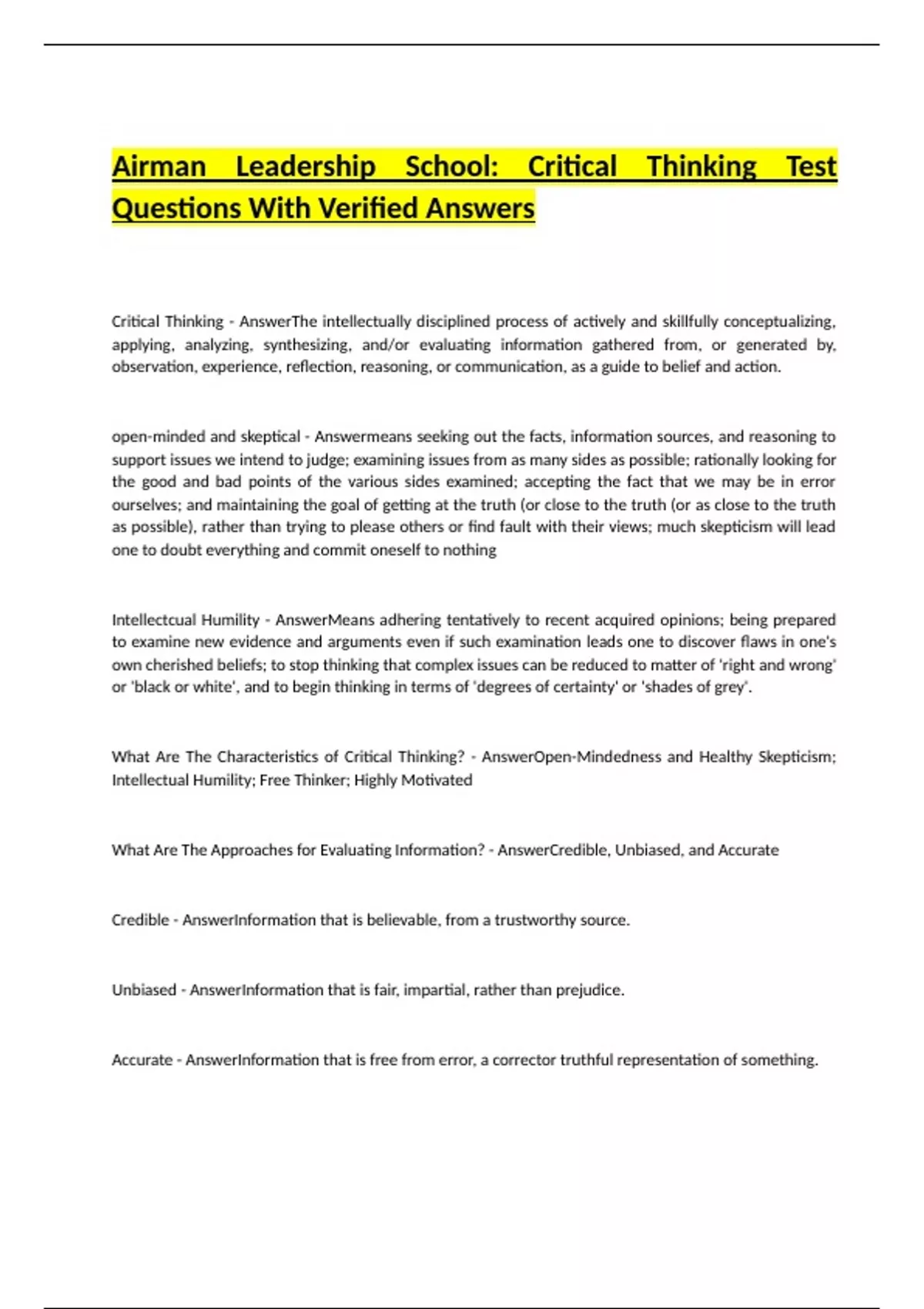 Airman Leadership School: Critical Thinking Test Questions With Verified Answers

Critical Thinking - AnswerThe intellectually disciplined process of actively and skillfully conceptualizing, applying, analyzing, synthesizing, and/or evaluating information gathered from, or generated by, observation, experience, reflection, reasoning, or communication, as a guide to belief and action.

open-minded and skeptical - Answermeans seeking out the facts, information sources, and reasoning to support issues we intend to judge; examining issues from as many sides as possible; rationally looking for the good and bad points of the various sides examined; accepting the fact that we may be in error ourselves; and maintaining the goal of getting at the truth (or close to the truth (or as close to the truth as possible), rather than trying to please others or find fault with their views; much skepticism will lead one to doubt everything and commit oneself to nothing

Intellectcual Humility - AnswerMeans adhering tentatively to recent acquired opinions; being prepared to examine new evidence and arguments even if such examination leads one to discover flaws in one's own cherished beliefs; to stop thinking that complex issues can be reduced to matter of 'right and wrong' or 'black or white', and to begin thinking in terms of 'degrees of certainty' or 'shades of grey'.

What Are The Characteristics of Critical Thinking? - AnswerOpen-Mindedness and Healthy Skepticism; Intellectual Humility; Free Thinker; Highly Motivated

What Are The Approaches for Evaluating Information? - AnswerCredible, Unbiased, and Accurate

Credible - AnswerInformation that is believable, from a trustworthy source.

Unbiased - AnswerInformation that is fair, impartial, rather than prejudice.

Accurate - AnswerInformation that is free from error, a corrector truthful representation of something.